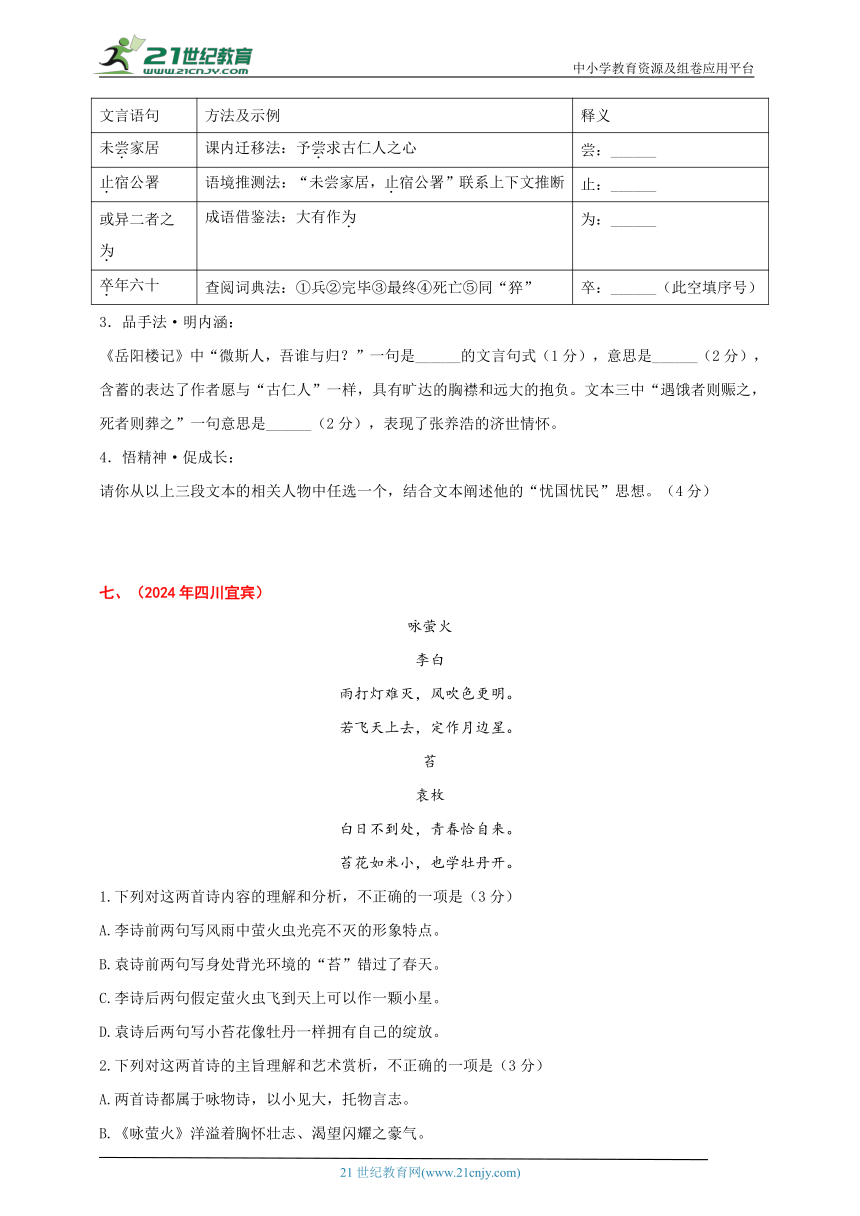 21世纪教育 www.21cnjy.com

中小学教育资源及组卷应用平台

| 文言语句 | 方法及示例 | 释义 |
|---|---|---|
| 未尝家居 | 课内迁移法：予尝求古仁人之心 | 尝：______ |
| 止宿公署 | 语境推测法："未尝家居，止宿公署"联系上下文推断 | 止：______ |
| 或异二者之为 | 成语借鉴法：大有作为 | 为：______ |
| 卒年六十 | 查阅词典法：①兵②完毕③最终④死亡⑤同"猝" | 卒：______（此空填序号） |

3．品手法·明内涵：

《岳阳楼记》中"微斯人，吾谁与归？"一句是______的文言句式（1分），意思是______（2分），含蓄的表达了作者愿与"古仁人"一样，具有旷达的胸襟和远大的抱负。文本三中"遇饿者则赈之，死者则葬之"一句意思是______（2分），表现了张养浩的济世情怀。

4．悟精神·促成长：

请你从以上三段文本的相关人物中任选一个，结合文本阐述他的"忧国忧民"思想。（4分）

七、（2024年四川宜宾）

咏萤火

李白

雨打灯难灭，风吹色更明。

若飞天上去，定作月边星。

苔

袁枚

白日不到处，青春恰自来。

苔花如米小，也学牡丹开。

1.下列对这两首诗内容的理解和分析，不正确的一项是（3分）

A.李诗前两句写风雨中萤火虫光亮不灭的形象特点。

B.袁诗前两句写身处背光环境的"苔"错过了春天。

C.李诗后两句假定萤火虫飞到天上可以作一颗小星。

D.袁诗后两句写小苔花像牡丹一样拥有自己的绽放。

2.下列对这两首诗的主旨理解和艺术赏析，不正确的一项是（3分）

A.两首诗都属于咏物诗，以小见大，托物言志。

B.《咏萤火》洋溢着胸怀壮志、渴望闪耀之豪气。

21世纪教育网(www.21cnjy.com)